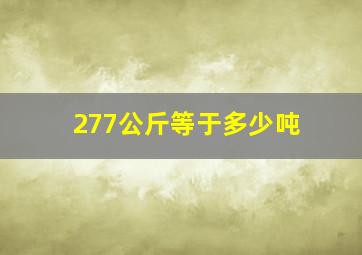 277公斤等于多少吨